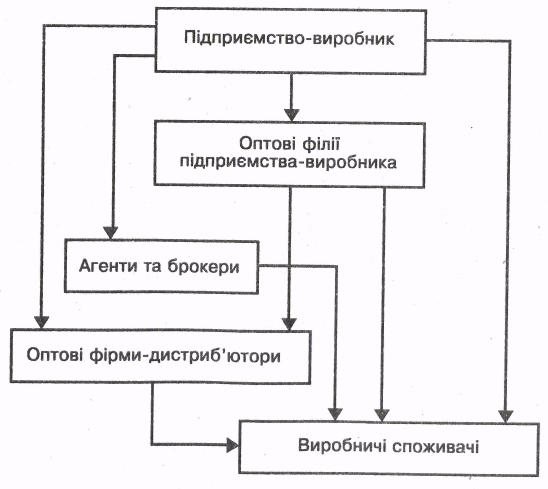 Підприємство-виробник

Оптові філії підприємства-виробника

Агенти та брокери

Оптові фірми-дистриб'ютори

Виробничі споживачі